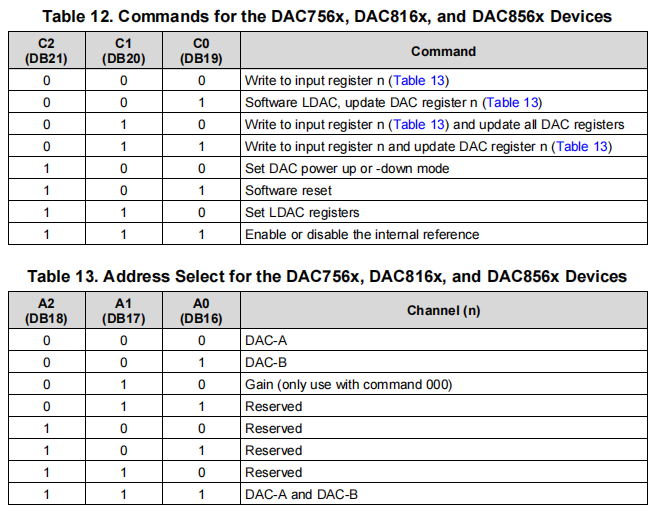 Table 12. Commands for the DAC756x, DAC816x, and DAC856x Devices

| C2 (DB21) | C1 (DB20) | C0 (DB19) | Command |
|---|---|---|---|
| 0 | 0 | 0 | Write to input register n (Table 13) |
| 0 | 0 | 1 | Software LDAC, update DAC register n (Table 13) |
| 0 | 1 | 0 | Write to input register n (Table 13) and update all DAC registers |
| 0 | 1 | 1 | Write to input register n and update DAC register n (Table 13) |
| 1 | 0 | 0 | Set DAC power up or -down mode |
| 1 | 0 | 1 | Software reset |
| 1 | 1 | 0 | Set LDAC registers |
| 1 | 1 | 1 | Enable or disable the internal reference |

Table 13. Address Select for the DAC756x, DAC816x, and DAC856x Devices

| A2 (DB18) | A1 (DB17) | A0 (DB16) | Channel (n) |
|---|---|---|---|
| 0 | 0 | 0 | DAC-A |
| 0 | 0 | 1 | DAC-B |
| 0 | 1 | 0 | Gain (only use with command 000) |
| 0 | 1 | 1 | Reserved |
| 1 | 0 | 0 | Reserved |
| 1 | 0 | 1 | Reserved |
| 1 | 1 | 0 | Reserved |
| 1 | 1 | 1 | DAC-A and DAC-B |